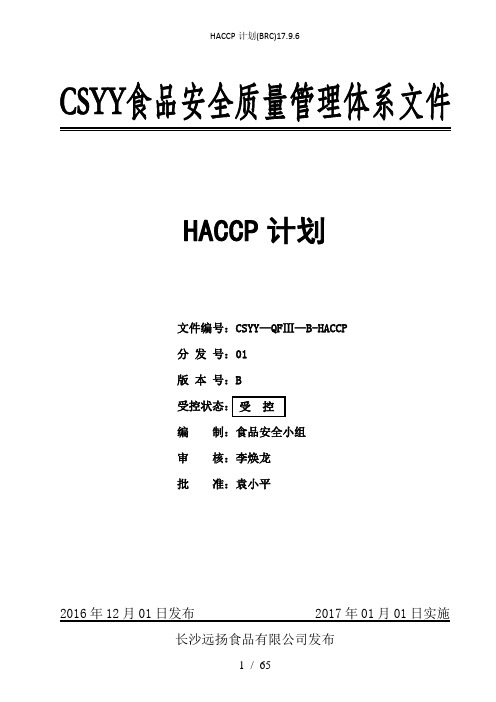 HACCP 计划(BRC)17.9.6

CSYY食品安全质量管理体系文件

HACCP 计划

文件编号：CSYY—QFⅢ—B-HACCP

分 发 号：01

版 本 号：B

受控状态：受 控

编 制：食品安全小组

审 核：李焕龙

批 准：袁小平

2016 年 12 月 01 日发布　　2017 年 01 月 01 日实施

长沙远扬食品有限公司发布

1 / 65